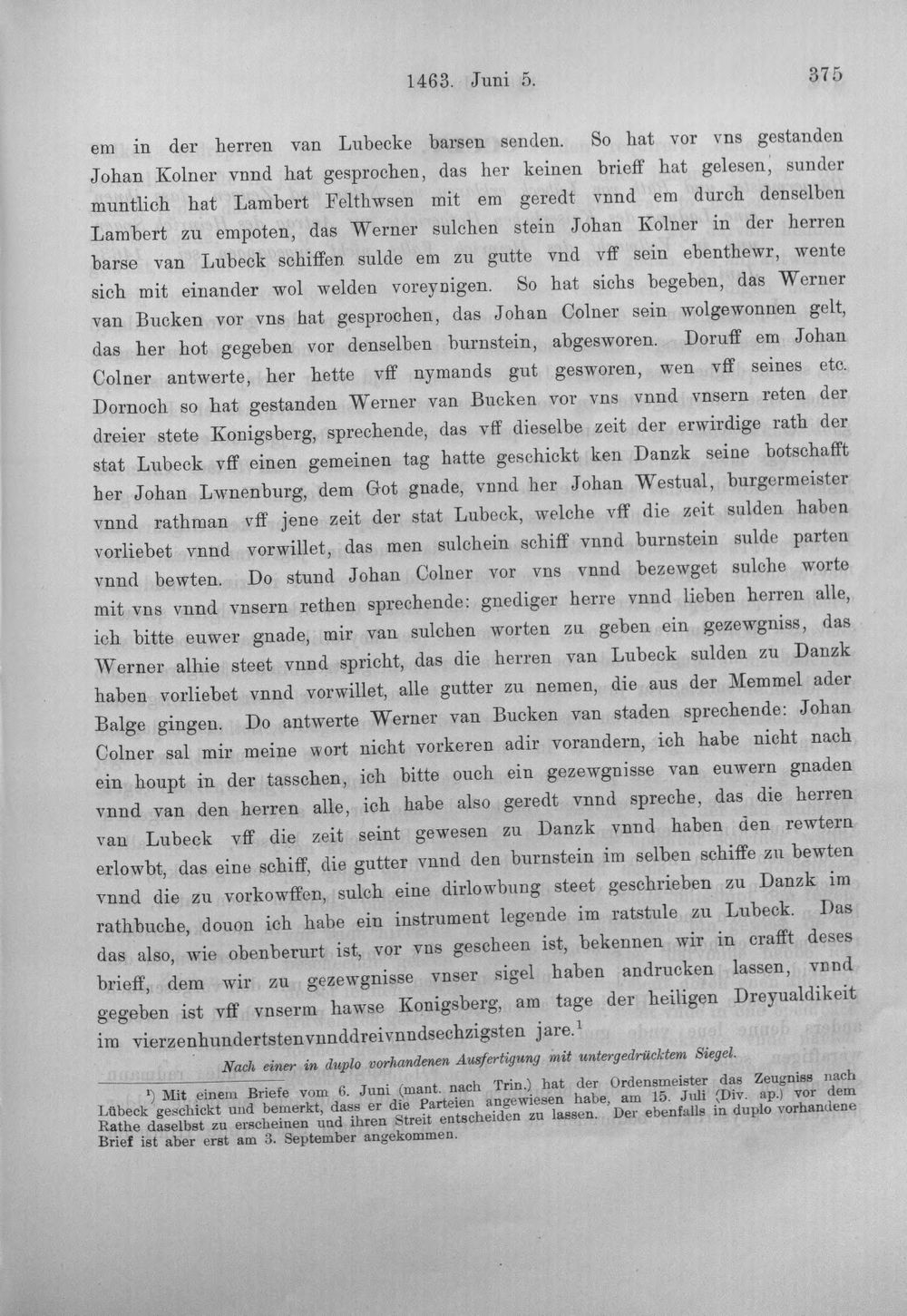 1463. Juni 5. 375

em in der herren van Lubecke barsen senden. So hat vor vns gestanden Johan Kolner vnnd hat gesprochen, das her keinen brieff hat gelesen, sunder muntlich hat Lambert Felthwsen mit em geredt vnnd em durch denselben Lambert zu empoten, das Werner sulchen stein Johan Kolner in der herren barse van Lubeck schiffen sulde em zu gutte vnd vff sein ebenthewr, wente sich mit einander wol welden voreynigen. So hat sichs begeben, das Werner van Bucken vor vns hat gesprochen, das Johan Colner sein wolgewonnen gelt, das her hot gegeben vor denselben burnstein, abgesworen. Doruff em Johan Colner antwerte, her hette vff nymands gut gesworen, wen vff seines etc. Dornoch so hat gestanden Werner van Bucken vor vns vnnd vnsern reten der dreier stete Konigsberg, sprechende, das vff dieselbe zeit der erwirdige rath der stat Lubeck vff einen gemeinen tag hatte geschickt ken Danzk seine botschafft her Johan Lwnenburg, dem Got gnade, vnnd her Johan Westual, burgermeister vnnd rathman vff jene zeit der stat Lubeck, welche vff die zeit sulden haben vorliebet vnnd vorwillet, das men sulchein schiff vnnd burnstein sulde parten vnnd bewten. Do stund Johan Colner vor vns vnnd bezewget sulche worte mit vns vnnd vnsern rethen sprechende: gnediger herre vnnd lieben herren alle, ich bitte euwer gnade, mir van sulchen worten zu geben ein gezewgniss, das Werner alhie steet vnnd spricht, das die herren van Lubeck sulden zu Danzk haben vorliebet vnnd vorwillet, alle gutter zu nemen, die aus der Memmel ader Balge gingen. Do antwerte Werner van Bucken van staden sprechende: Johan Colner sal mir meine wort nicht vorkeren adir vorandern, ich habe nicht nach ein houpt in der tasschen, ich bitte ouch ein gezewgnisse van euwern gnaden vnnd van den herren alle, ich habe also geredt vnnd spreche, das die herren van Lubeck vff die zeit seint gewesen zu Danzk vnnd haben den rewtern erlowbt, das eine schiff, die gutter vnnd den burnstein im selben schiffe zu bewten vnnd die zu vorkowffen, sulch eine dirlowbung steet geschrieben zu Danzk im rathbuche, douon ich habe ein instrument legende im ratstule zu Lubeck. Das das also, wie obenberurt ist, vor vns gescheen ist, bekennen wir in crafft deses brieff, dem wir zu gezewgnisse vnser sigel haben andrucken lassen, vnnd gegeben ist vff vnserm hawse Konigsberg, am tage der heiligen Dreyualdikeit im vierzenhundertstenvnnddreivnndsechzigsten jare.$^{1}$

Nach einer in duplo vorhandenen Ausfertigung mit untergedrücktem Siegel.

$^{1}$) Mit einem Briefe vom 6. Juni (mant. nach Trin.) hat der Ordensmeister das Zeugniss nach Lübeck geschickt und bemerkt, dass er die Parteien angewiesen habe, am 15. Juli (Div. ap.) vor dem Rathe daselbst zu erscheinen und ihren Streit entscheiden zu lassen. Der ebenfalls in duplo vorhandene Brief ist aber erst am 3. September angekommen.